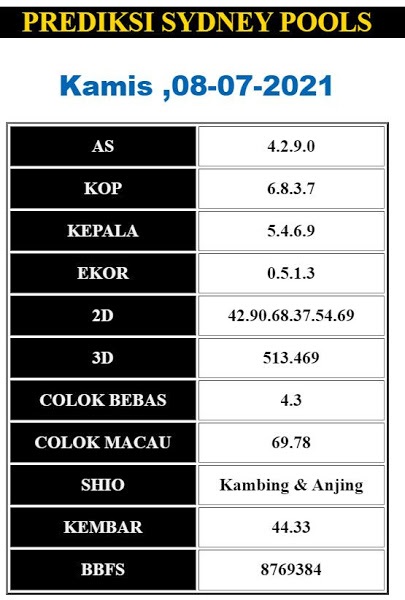 PREDIKSI SYDNEY POOLS

Kamis ,08-07-2021

| AS | 4.2.9.0 |
|---|---|
| KOP | 6.8.3.7 |
| KEPALA | 5.4.6.9 |
| EKOR | 0.5.1.3 |
| 2D | 42.90.68.37.54.69 |
| 3D | 513.469 |
| COLOK BEBAS | 4.3 |
| COLOK MACAU | 69.78 |
| SHIO | Kambing & Anjing |
| KEMBAR | 44.33 |
| BBFS | 8769384 |